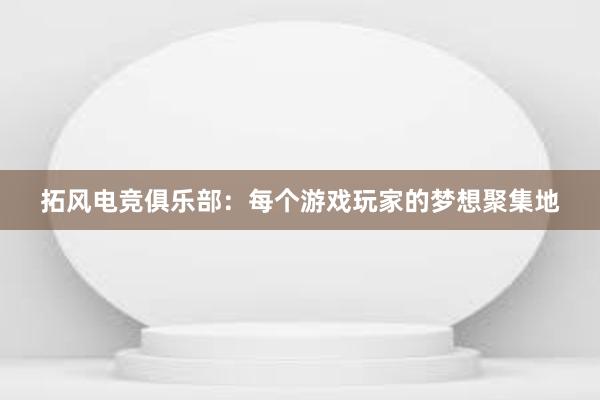 拓风电竞俱乐部：每个游戏玩家的梦想聚集地